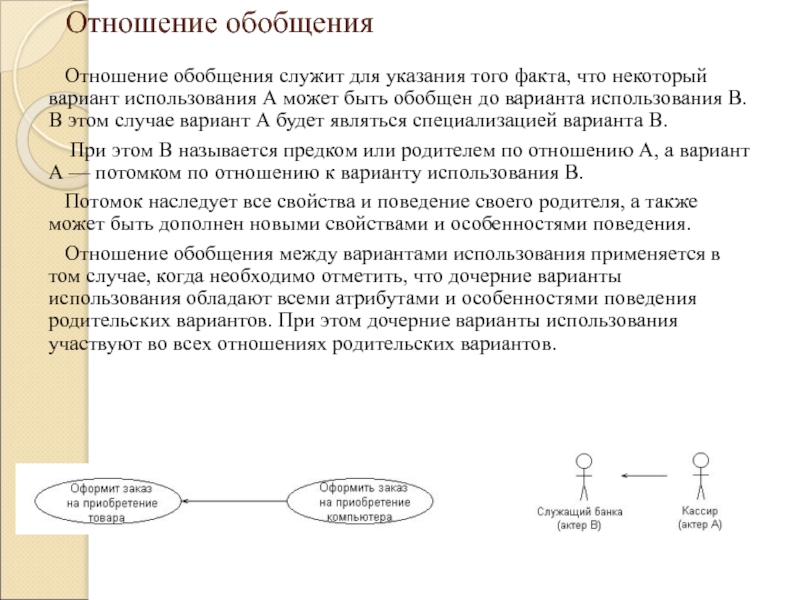 Отношение обобщения

Отношение обобщения служит для указания того факта, что некоторый вариант использования А может быть обобщен до варианта использования В. В этом случае вариант А будет являться специализацией варианта В.

При этом В называется предком или родителем по отношению А, а вариант А — потомком по отношению к варианту использования В.

Потомок наследует все свойства и поведение своего родителя, а также может быть дополнен новыми свойствами и особенностями поведения.

Отношение обобщения между вариантами использования применяется в том случае, когда необходимо отметить, что дочерние варианты использования обладают всеми атрибутами и особенностями поведения родительских вариантов. При этом дочерние варианты использования участвуют во всех отношениях родительских вариантов.

Оформит заказ на приобретение товара

Оформить заказ на приобретение компьютера

Служащий банка (актер В)

Кассир (актер А)